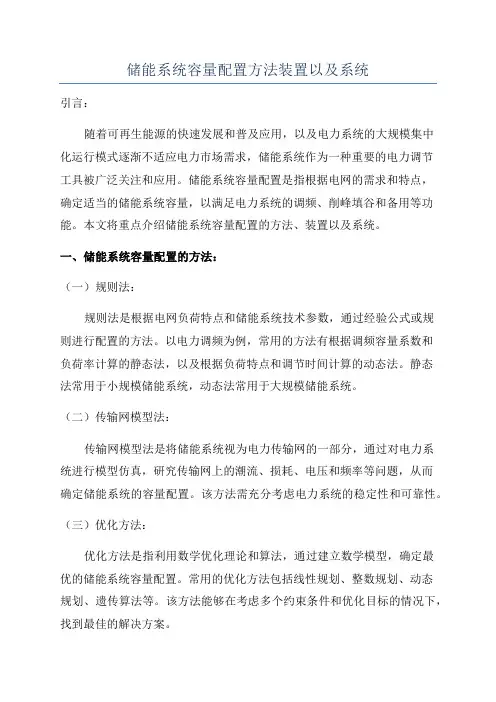 储能系统容量配置方法装置以及系统

引言：

随着可再生能源的快速发展和普及应用，以及电力系统的大规模集中化运行模式逐渐不适应电力市场需求，储能系统作为一种重要的电力调节工具被广泛关注和应用。储能系统容量配置是指根据电网的需求和特点，确定适当的储能系统容量，以满足电力系统的调频、削峰填谷和备用等功能。本文将重点介绍储能系统容量配置的方法、装置以及系统。

一、储能系统容量配置的方法：

（一）规则法：

规则法是根据电网负荷特点和储能系统技术参数，通过经验公式或规则进行配置的方法。以电力调频为例，常用的方法有根据调频容量系数和负荷率计算的静态法，以及根据负荷特点和调节时间计算的动态法。静态法常用于小规模储能系统，动态法常用于大规模储能系统。

（二）传输网模型法：

传输网模型法是将储能系统视为电力传输网的一部分，通过对电力系统进行模型仿真，研究传输网上的潮流、损耗、电压和频率等问题，从而确定储能系统的容量配置。该方法需充分考虑电力系统的稳定性和可靠性。

（三）优化方法：

优化方法是指利用数学优化理论和算法，通过建立数学模型，确定最优的储能系统容量配置。常用的优化方法包括线性规划、整数规划、动态规划、遗传算法等。该方法能够在考虑多个约束条件和优化目标的情况下，找到最佳的解决方案。